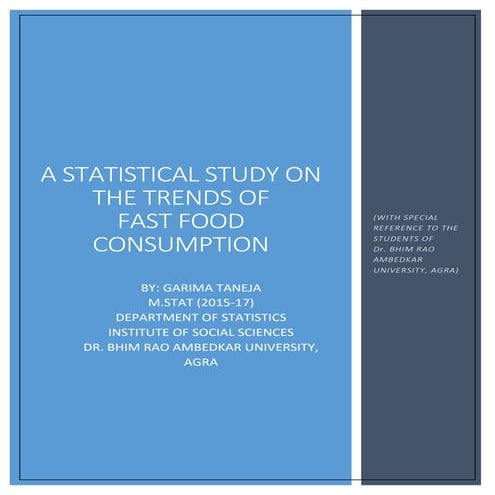 A STATISTICAL STUDY ON THE TRENDS OF FAST FOOD CONSUMPTION

BY: GARIMA TANEJA
M.STAT (2015-17)
DEPARTMENT OF STATISTICS
INSTITUTE OF SOCIAL SCIENCES
DR. BHIM RAO AMBEDKAR UNIVERSITY, AGRA

(WITH SPECIAL REFERENCE TO THE STUDENTS OF Dr. BHIM RAO AMBEDKAR UNIVERSITY, AGRA)